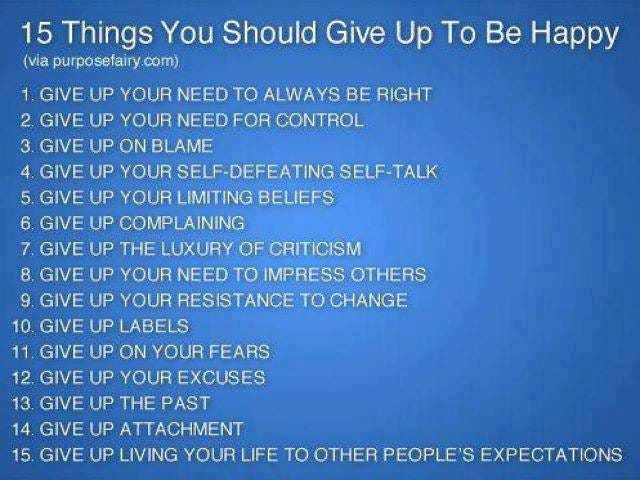 15 Things You Should Give Up To Be Happy
(via purposefairy.com)

1. GIVE UP YOUR NEED TO ALWAYS BE RIGHT
2. GIVE UP YOUR NEED FOR CONTROL
3. GIVE UP ON BLAME
4. GIVE UP YOUR SELF-DEFEATING SELF-TALK
5. GIVE UP YOUR LIMITING BELIEFS
6. GIVE UP COMPLAINING
7. GIVE UP THE LUXURY OF CRITICISM
8. GIVE UP YOUR NEED TO IMPRESS OTHERS
9. GIVE UP YOUR RESISTANCE TO CHANGE
10. GIVE UP LABELS
11. GIVE UP ON YOUR FEARS
12. GIVE UP YOUR EXCUSES
13. GIVE UP THE PAST
14. GIVE UP ATTACHMENT
15. GIVE UP LIVING YOUR LIFE TO OTHER PEOPLE'S EXPECTATIONS